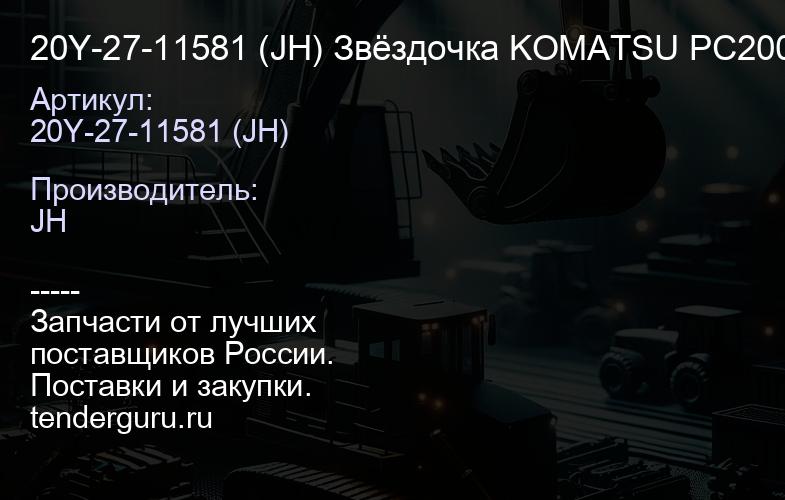 20Y-27-11581 (JH) Звёздочка KOMATSU PC200

Артикул:
20Y-27-11581 (JH)

Производитель:
JH

-----
Запчасти от лучших поставщиков России.
Поставки и закупки.
tenderguru.ru